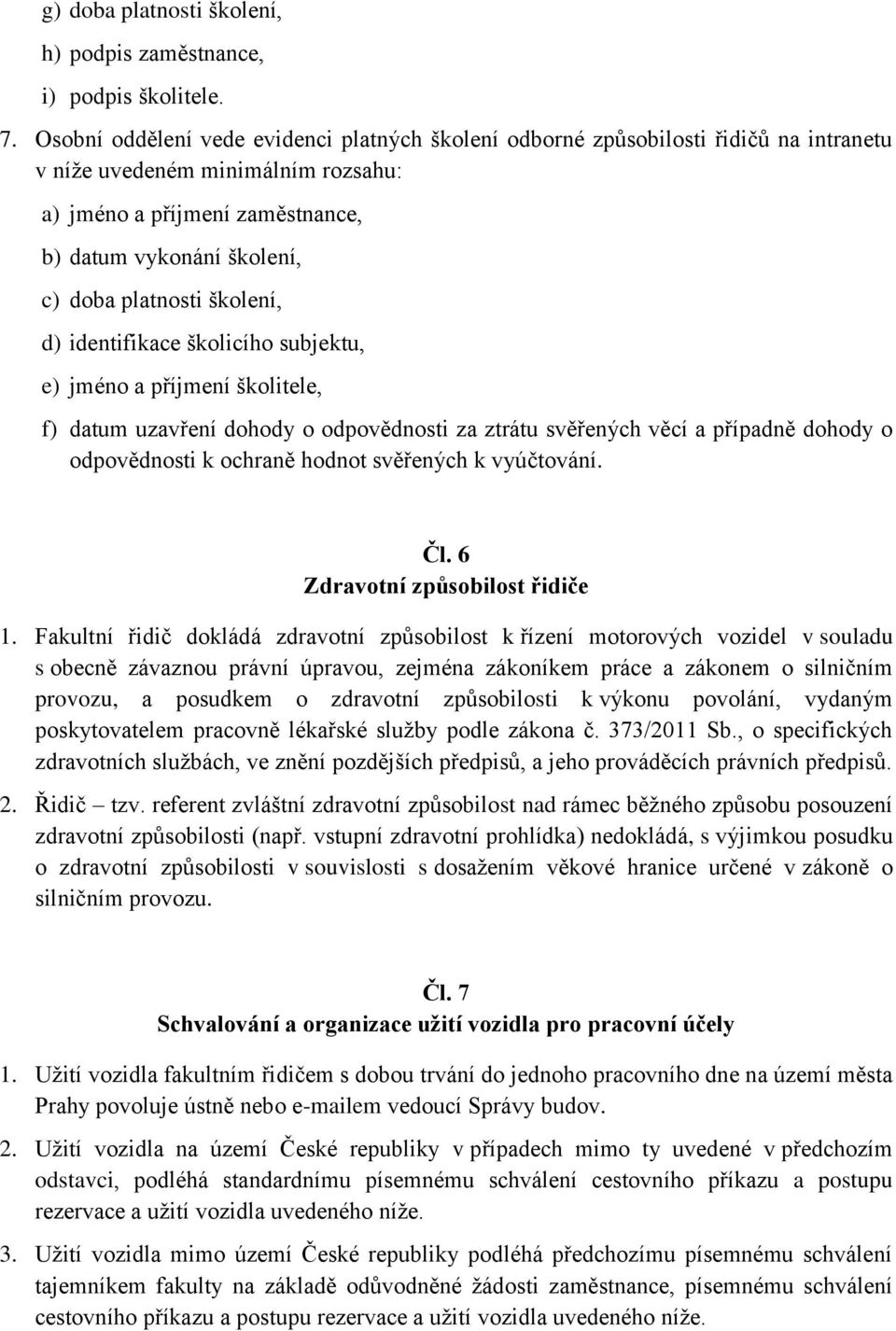 g) doba platnosti školení,
h) podpis zaměstnance,
i) podpis školitele.

7. Osobní oddělení vede evidenci platných školení odborné způsobilosti řidičů na intranetu v níže uvedeném minimálním rozsahu:
a) jméno a příjmení zaměstnance,
b) datum vykonání školení,
c) doba platnosti školení,
d) identifikace školicího subjektu,
e) jméno a příjmení školitele,
f) datum uzavření dohody o odpovědnosti za ztrátu svěřených věcí a případně dohody o odpovědnosti k ochraně hodnot svěřených k vyúčtování.

Čl. 6
Zdravotní způsobilost řidiče

1. Fakultní řidič dokládá zdravotní způsobilost k řízení motorových vozidel v souladu s obecně závaznou právní úpravou, zejména zákoníkem práce a zákonem o silničním provozu, a posudkem o zdravotní způsobilosti k výkonu povolání, vydaným poskytovatelem pracovně lékařské služby podle zákona č. 373/2011 Sb., o specifických zdravotních službách, ve znění pozdějších předpisů, a jeho prováděcích právních předpisů.

2. Řidič – tzv. referent zvláštní zdravotní způsobilost nad rámec běžného způsobu posouzení zdravotní způsobilosti (např. vstupní zdravotní prohlídka) nedokládá, s výjimkou posudku o zdravotní způsobilosti v souvislosti s dosažením věkové hranice určené v zákoně o silničním provozu.

Čl. 7
Schvalování a organizace užití vozidla pro pracovní účely

1. Užití vozidla fakultním řidičem s dobou trvání do jednoho pracovního dne na území města Prahy povoluje ústně nebo e-mailem vedoucí Správy budov.

2. Užití vozidla na území České republiky v případech mimo ty uvedené v předchozím odstavci, podléhá standardnímu písemnému schválení cestovního příkazu a postupu rezervace a užití vozidla uvedeného níže.

3. Užití vozidla mimo území České republiky podléhá předchozímu písemnému schválení tajemníkem fakulty na základě odůvodněné žádosti zaměstnance, písemnému schválení cestovního příkazu a postupu rezervace a užití vozidla uvedeného níže.